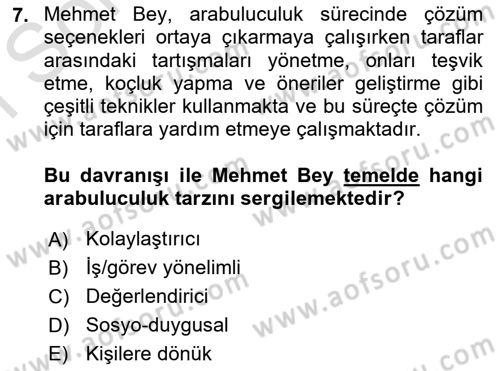 7. Mehmet Bey, arabuluculuk sürecinde çözüm seçenekleri ortaya çıkarmaya çalışırken taraflar arasındaki tartışmaları yönetme, onları teşvik etme, koçluk yapma ve öneriler geliştirme gibi çeşitli teknikler kullanmakta ve bu süreçte çözüm için taraflara yardım etmeye çalışmaktadır.

Bu davranışı ile Mehmet Bey temelde hangi arabuluculuk tarzını sergilemektedir?

A) Kolaylaştırıcı
B) İş/görev yönelimli
C) Değerlendirici
D) Sosyo-duygusal
E) Kişilere dönük

www.aofsoru.com